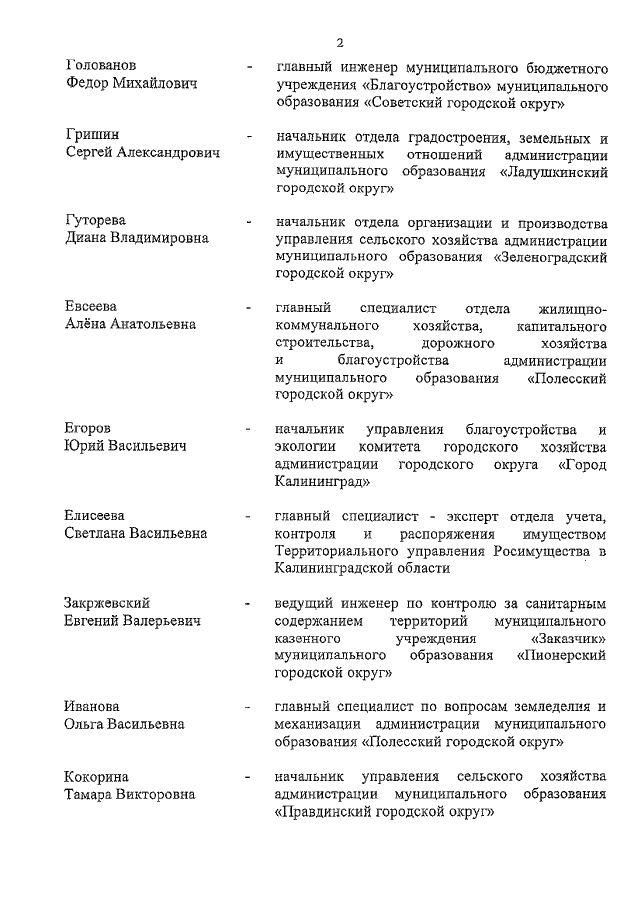 2

Голованов Федор Михайлович - главный инженер муниципального бюджетного учреждения «Благоустройство» муниципального образования «Советский городской округ»

Гришин Сергей Александрович - начальник отдела градостроения, земельных и имущественных отношений администрации муниципального образования «Ладушкинский городской округ»

Гуторева Диана Владимировна - начальник отдела организации и производства управления сельского хозяйства администрации муниципального образования «Зеленоградский городской округ»

Евсеева Алёна Анатольевна - главный специалист отдела жилищно-коммунального хозяйства, капитального строительства, дорожного хозяйства и благоустройства администрации муниципального образования «Полесский городской округ»

Егоров Юрий Васильевич - начальник управления благоустройства и экологии комитета городского хозяйства администрации городского округа «Город Калининград»

Елисеева Светлана Васильевна - главный специалист - эксперт отдела учета, контроля и распоряжения имуществом Территориального управления Росимущества в Калининградской области

Закржевский Евгений Валерьевич - ведущий инженер по контролю за санитарным содержанием территорий муниципального казенного учреждения «Заказчик» муниципального образования «Пионерский городской округ»

Иванова Ольга Васильевна - главный специалист по вопросам земледелия и механизации администрации муниципального образования «Полесский городской округ»

Кокорина Тамара Викторовна - начальник управления сельского хозяйства администрации муниципального образования «Правдинский городской округ»